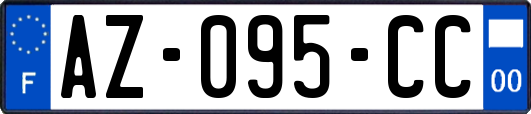 F
AZ-095-CC
00